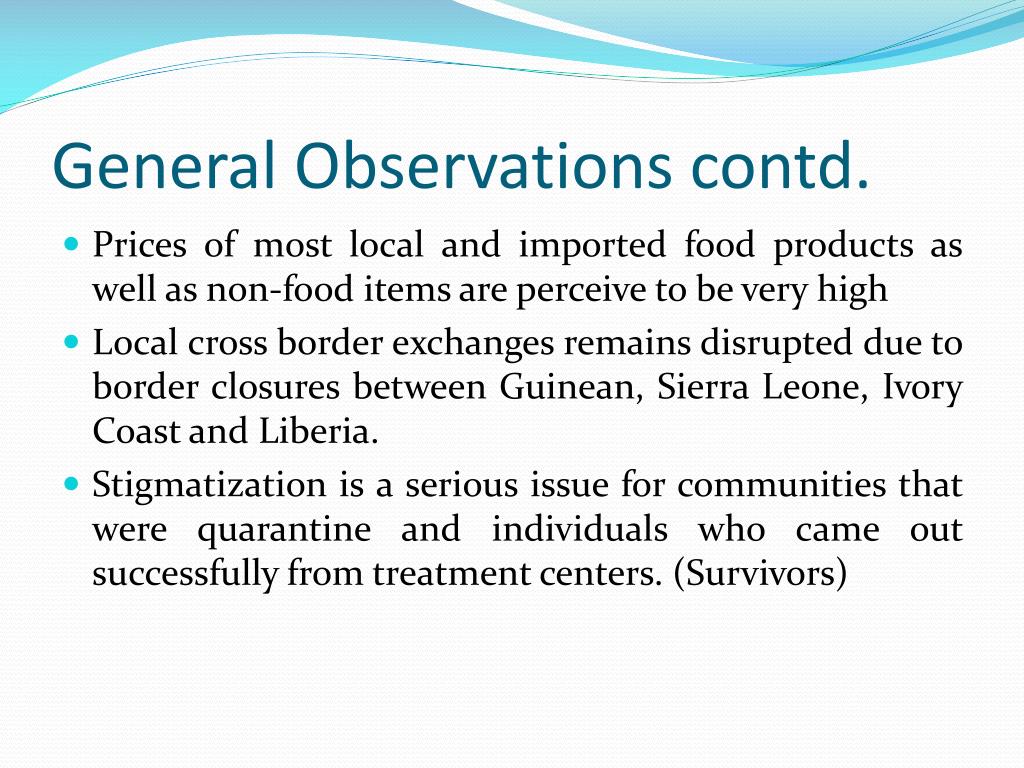 General Observations contd.

- Prices of most local and imported food products as well as non-food items are perceive to be very high
- Local cross border exchanges remains disrupted due to border closures between Guinean, Sierra Leone, Ivory Coast and Liberia.
- Stigmatization is a serious issue for communities that were quarantine and individuals who came out successfully from treatment centers. (Survivors)